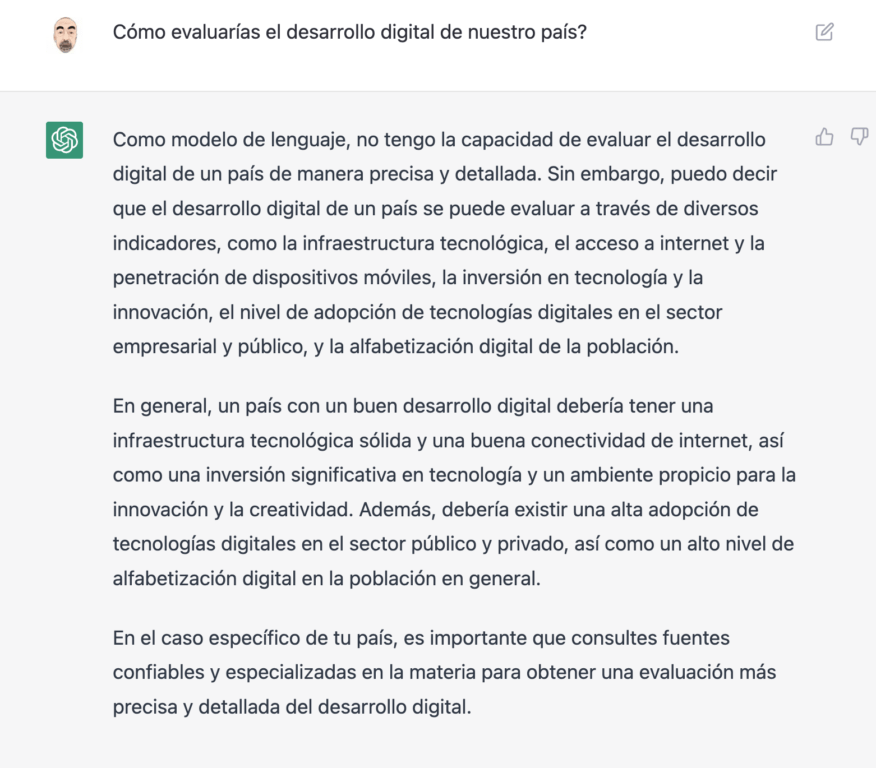 Cómo evaluarías el desarrollo digital de nuestro país?

Como modelo de lenguaje, no tengo la capacidad de evaluar el desarrollo digital de un país de manera precisa y detallada. Sin embargo, puedo decir que el desarrollo digital de un país se puede evaluar a través de diversos indicadores, como la infraestructura tecnológica, el acceso a internet y la penetración de dispositivos móviles, la inversión en tecnología y la innovación, el nivel de adopción de tecnologías digitales en el sector empresarial y público, y la alfabetización digital de la población.

En general, un país con un buen desarrollo digital debería tener una infraestructura tecnológica sólida y una buena conectividad de internet, así como una inversión significativa en tecnología y un ambiente propicio para la innovación y la creatividad. Además, debería existir una alta adopción de tecnologías digitales en el sector público y privado, así como un alto nivel de alfabetización digital en la población en general.

En el caso específico de tu país, es importante que consultes fuentes confiables y especializadas en la materia para obtener una evaluación más precisa y detallada del desarrollo digital.